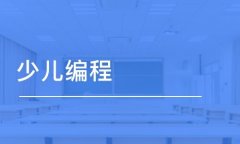 少儿编程